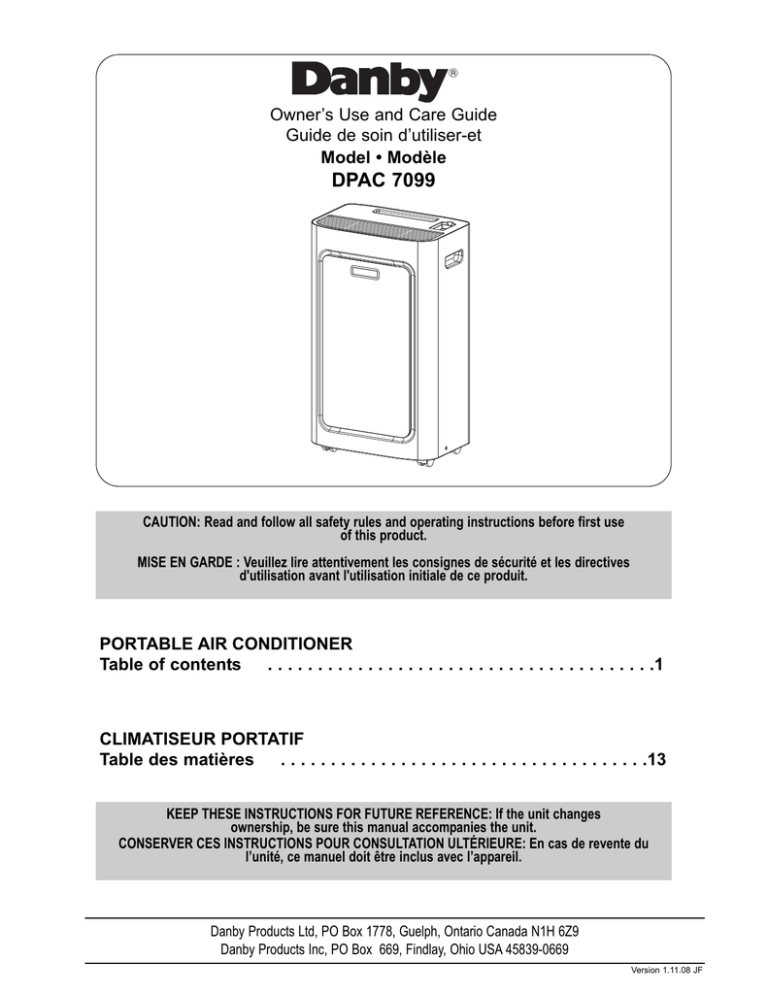 Danby®

Owner's Use and Care Guide
Guide de soin d'utiliser-et
Model • Modèle
DPAC 7099

CAUTION: Read and follow all safety rules and operating instructions before first use of this product.

MISE EN GARDE : Veuillez lire attentivement les consignes de sécurité et les directives d'utilisation avant l'utilisation initiale de ce produit.

PORTABLE AIR CONDITIONER
Table of contents . . . . . . . . . . . . . . . . . . . . . . . . . . . . . . . . . . . . . . .1

CLIMATISEUR PORTATIF
Table des matières . . . . . . . . . . . . . . . . . . . . . . . . . . . . . . . . . . . . .13

KEEP THESE INSTRUCTIONS FOR FUTURE REFERENCE: If the unit changes ownership, be sure this manual accompanies the unit.
CONSERVER CES INSTRUCTIONS POUR CONSULTATION ULTÉRIEURE: En cas de revente du l'unité, ce manuel doit être inclus avec l'appareil.

Danby Products Ltd, PO Box 1778, Guelph, Ontario Canada N1H 6Z9
Danby Products Inc, PO Box 669, Findlay, Ohio USA 45839-0669

Version 1.11.08 JF